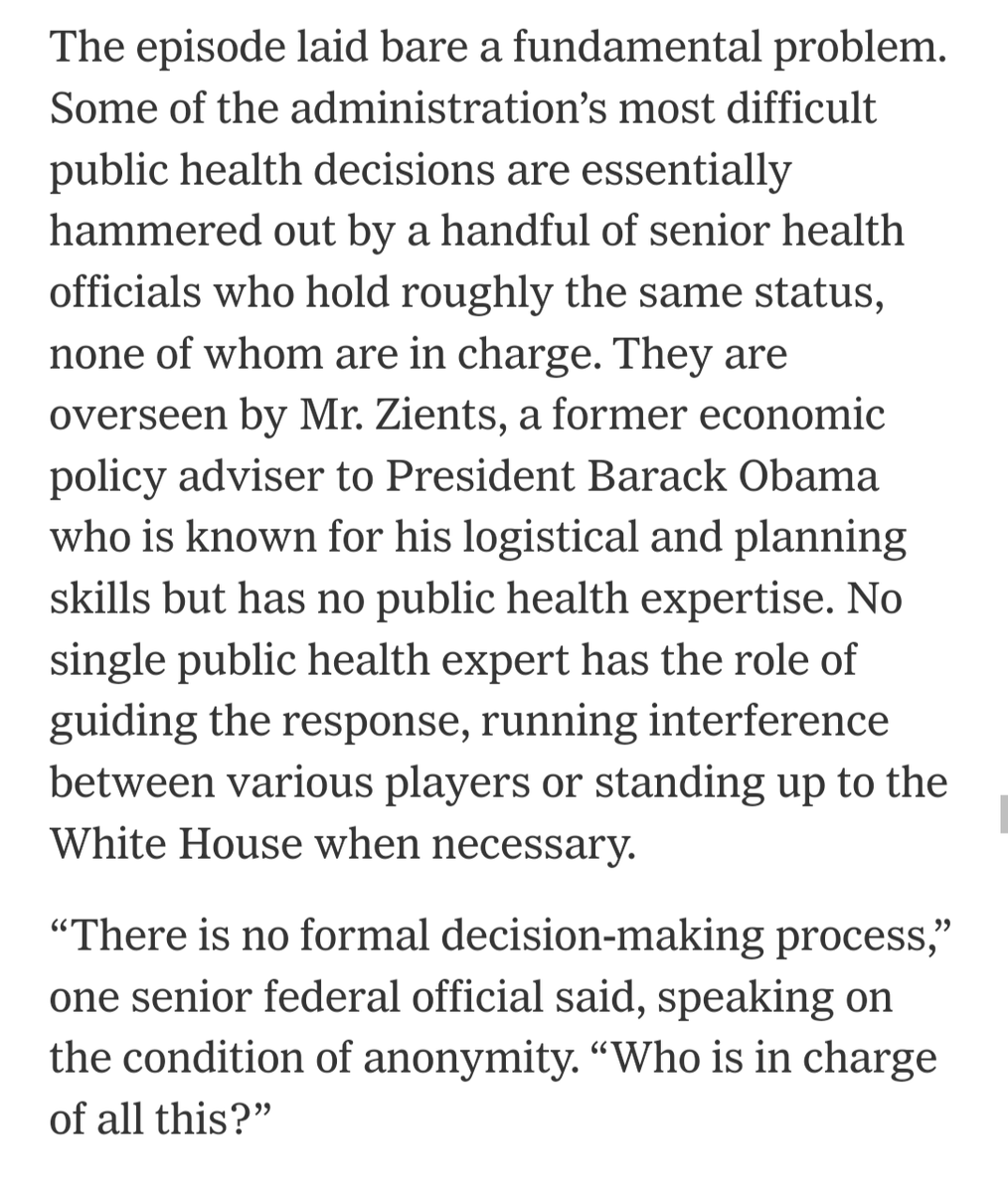 The episode laid bare a fundamental problem. Some of the administration’s most difficult public health decisions are essentially hammered out by a handful of senior health officials who hold roughly the same status, none of whom are in charge. They are overseen by Mr. Zients, a former economic policy adviser to President Barack Obama who is known for his logistical and planning skills but has no public health expertise. No single public health expert has the role of guiding the response, running interference between various players or standing up to the White House when necessary.

“There is no formal decision-making process,” one senior federal official said, speaking on the condition of anonymity. “Who is in charge of all this?”